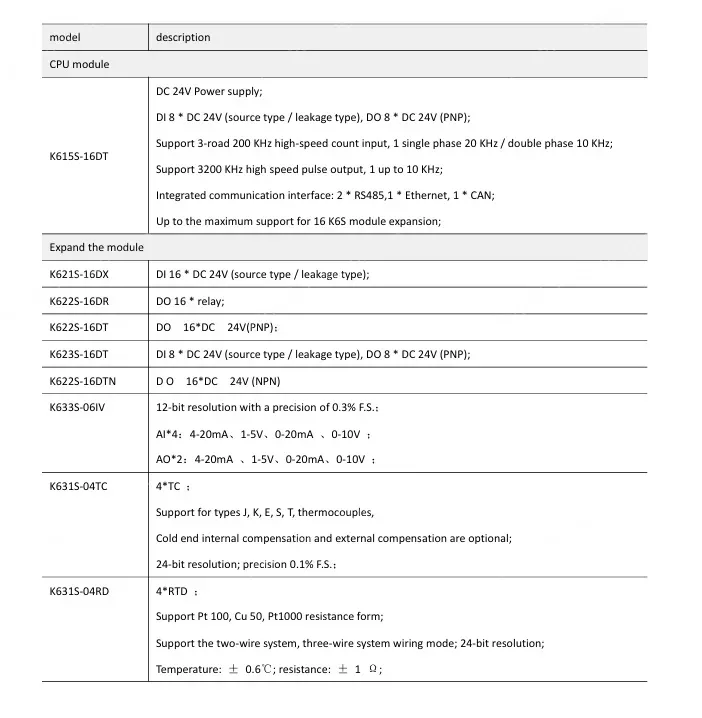 | model | description |
|---|---|
| CPU module | |
| K615S-16DT | DC 24V Power supply; DI 8 * DC 24V (source type / leakage type), DO 8 * DC 24V (PNP); Support 3-road 200 KHz high-speed count input, 1 single phase 20 KHz / double phase 10 KHz; Support 3200 KHz high speed pulse output, 1 up to 10 KHz; Integrated communication interface: 2 * RS485,1 * Ethernet, 1 * CAN; Up to the maximum support for 16 K6S module expansion; |
| Expand the module | |
| K621S-16DX | DI 16 * DC 24V (source type / leakage type); |
| K622S-16DR | DO 16 * relay; |
| K622S-16DT | DO 16*DC 24V(PNP); |
| K623S-16DT | DI 8 * DC 24V (source type / leakage type), DO 8 * DC 24V (PNP); |
| K622S-16DTN | D O 16*DC 24V (NPN) |
| K633S-06IV | 12-bit resolution with a precision of 0.3% F.S.; AI*4: 4-20mA、1-5V、0-20mA 、0-10V ; AO*2: 4-20mA 、1-5V、0-20mA、0-10V ; |
| K631S-04TC | 4*TC ; Support for types J, K, E, S, T, thermocouples, Cold end internal compensation and external compensation are optional; 24-bit resolution; precision 0.1% F.S.; |
| K631S-04RD | 4*RTD ; Support Pt 100, Cu 50, Pt1000 resistance form; Support the two-wire system, three-wire system wiring mode; 24-bit resolution; Temperature: ± 0.6℃; resistance: ± 1 Ω; |